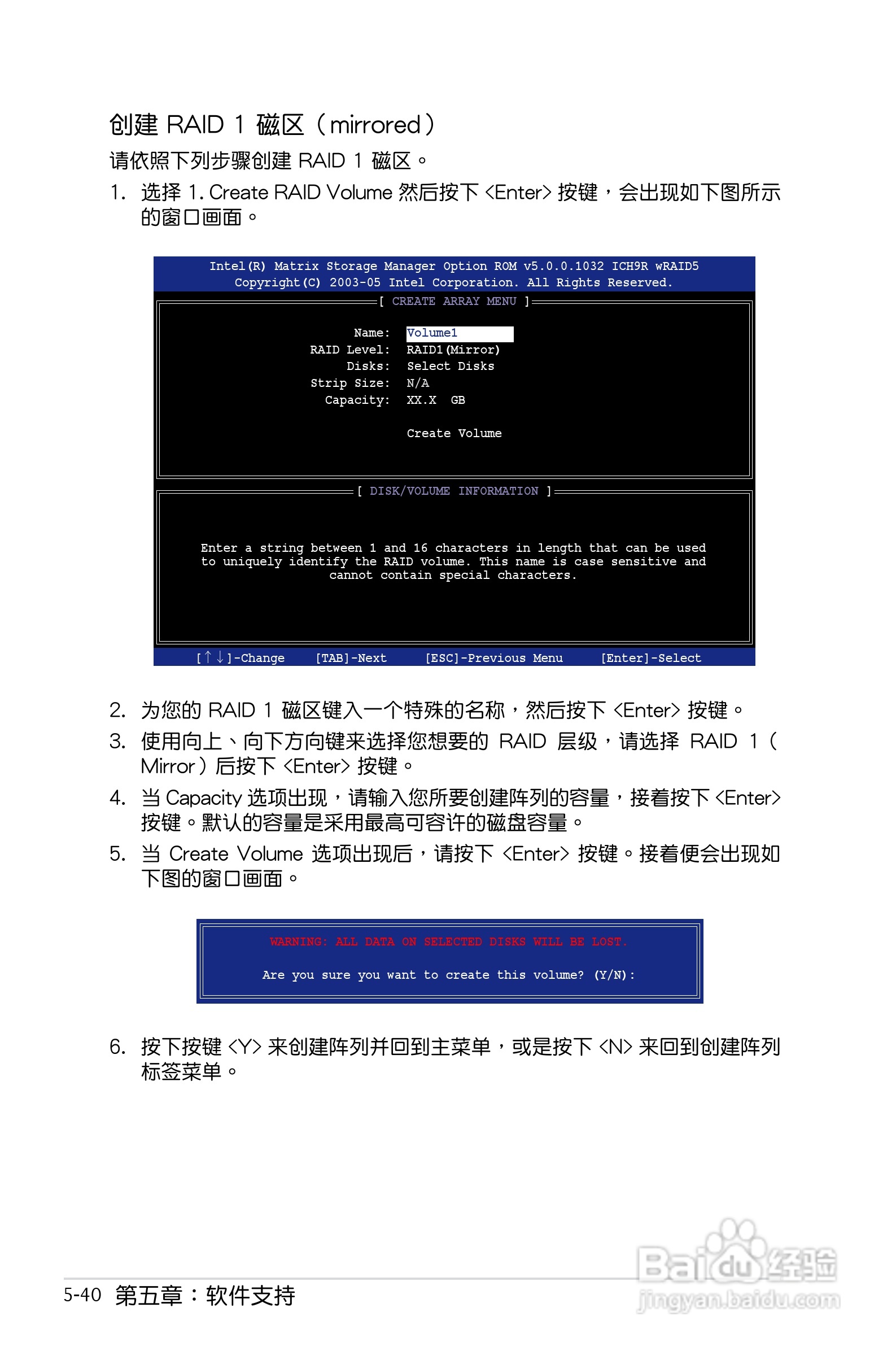 创建 RAID 1 磁区（mirrored）

请依照下列步骤创建 RAID 1 磁区。

1. 选择 1. Create RAID Volume 然后按下 <Enter> 按键，会出现如下图所示的窗口画面。

Intel(R) Matrix Storage Manager Option ROM v5.0.0.1032 ICH9R wRAID5
Copyright(C) 2003-05 Intel Corporation. All Rights Reserved.

[ CREATE ARRAY MENU ]

Name: Volume1
RAID Level: RAID1(Mirror)
Disks: Select Disks
Strip Size: N/A
Capacity: XX.X GB

Create Volume

[ DISK/VOLUME INFORMATION ]

Enter a string between 1 and 16 characters in length that can be used to uniquely identify the RAID volume. This name is case sensitive and cannot contain special characters.

[↑↓]-Change [TAB]-Next [ESC]-Previous Menu [Enter]-Select

2. 为您的 RAID 1 磁区键入一个特殊的名称，然后按下 <Enter> 按键。

3. 使用向上、向下方向键来选择您想要的 RAID 层级，请选择 RAID 1（Mirror）后按下 <Enter> 按键。

4. 当 Capacity 选项出现，请输入您所要创建阵列的容量，接着按下 <Enter> 按键。默认的容量是采用最高可容许的磁盘容量。

5. 当 Create Volume 选项出现后，请按下 <Enter> 按键。接着便会出现如下图的窗口画面。

WARNING: ALL DATA ON SELECTED DISKS WILL BE LOST.

Are you sure you want to create this volume? (Y/N):

6. 按下按键 <Y> 来创建阵列并回到主菜单，或是按下 <N> 来回到创建阵列标签菜单。

5-40 第五章：软件支持

Baidu经验
jingyan.baidu.com